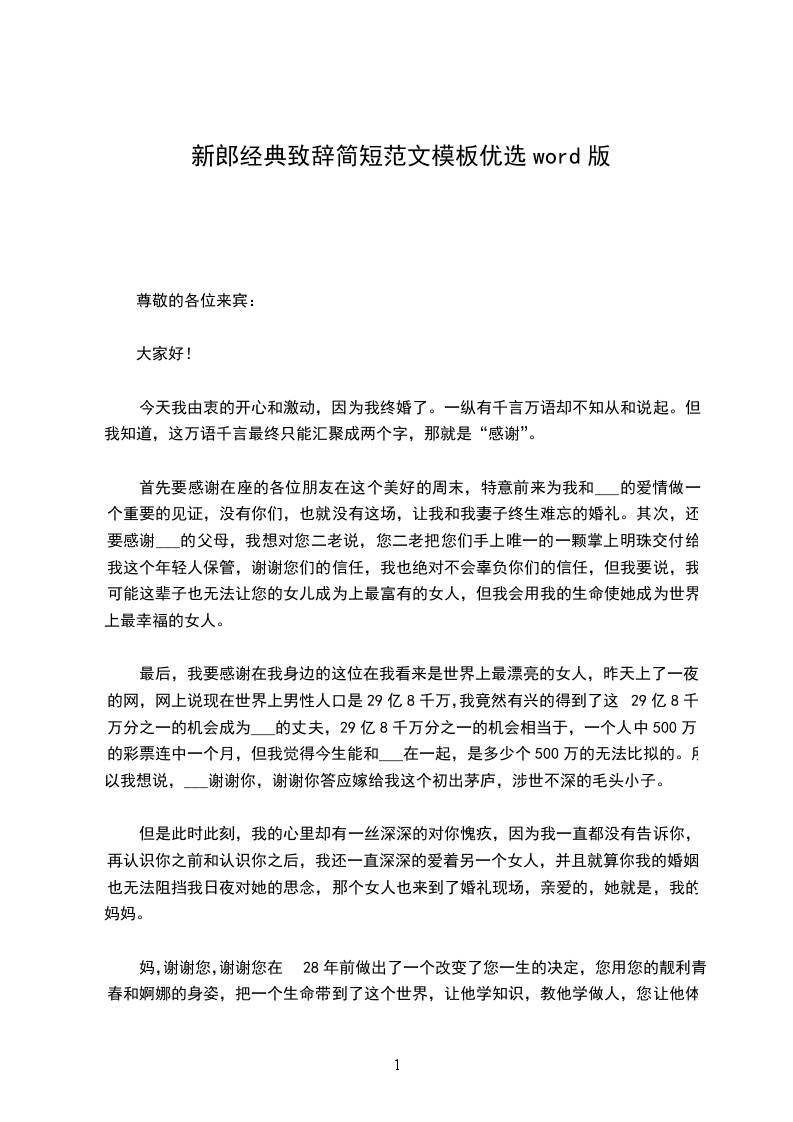 新郎经典致辞简短范文模板优选 word 版

尊敬的各位来宾：

大家好！

今天我由衷的开心和激动，因为我终婚了。一纵有千言万语却不知从和说起。但我知道，这万语千言最终只能汇聚成两个字，那就是“感谢”。

首先要感谢在座的各位朋友在这个美好的周末，特意前来为我和___的爱情做一个重要的见证，没有你们，也就没有这场，让我和我妻子终生难忘的婚礼。其次，还要感谢___的父母，我想对您二老说，您二老把您们手上唯一的一颗掌上明珠交付给我这个年轻人保管，谢谢您们的信任，我也绝对不会辜负你们的信任，但我要说，我可能这辈子也无法让您的女儿成为上最富有的女人，但我会用我的生命使她成为世界上最幸福的女人。

最后，我要感谢在我身边的这位在我看来是世界上最漂亮的女人，昨天上了一夜的网，网上说现在世界上男性人口是 29 亿 8 千万，我竟然有兴的得到了这 29 亿 8 千万分之一的机会成为___的丈夫，29 亿 8 千万分之一的机会相当于，一个人中 500 万的彩票连中一个月，但我觉得今生能和___在一起，是多少个 500 万的无法比拟的。所以我想说，___谢谢你，谢谢你答应嫁给我这个初出茅庐，涉世不深的毛头小子。

但是此时此刻，我的心里却有一丝深深的对你愧疚，因为我一直都没有告诉你，再认识你之前和认识你之后，我还一直深深的爱着另一个女人，并且就算你我的婚姻也无法阻挡我日夜对她的思念，那个女人也来到了婚礼现场，亲爱的，她就是，我的妈妈。

妈，谢谢您，谢谢您在 28 年前做出了一个改变了您一生的决定，您用您的靓利青春和婀娜的身姿，把一个生命带到了这个世界，让他学知识，教他学做人，您让他体

1